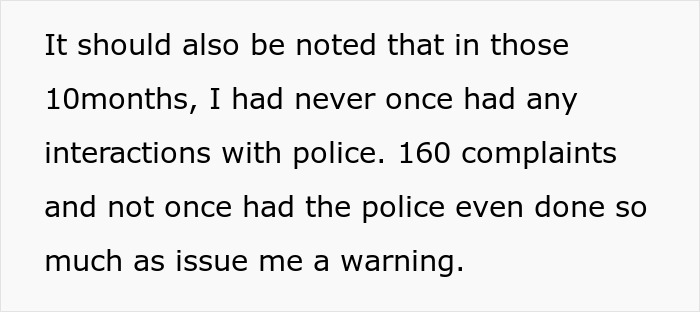 It should also be noted that in those 10months, I had never once had any interactions with police. 160 complaints and not once had the police even done so much as issue me a warning.